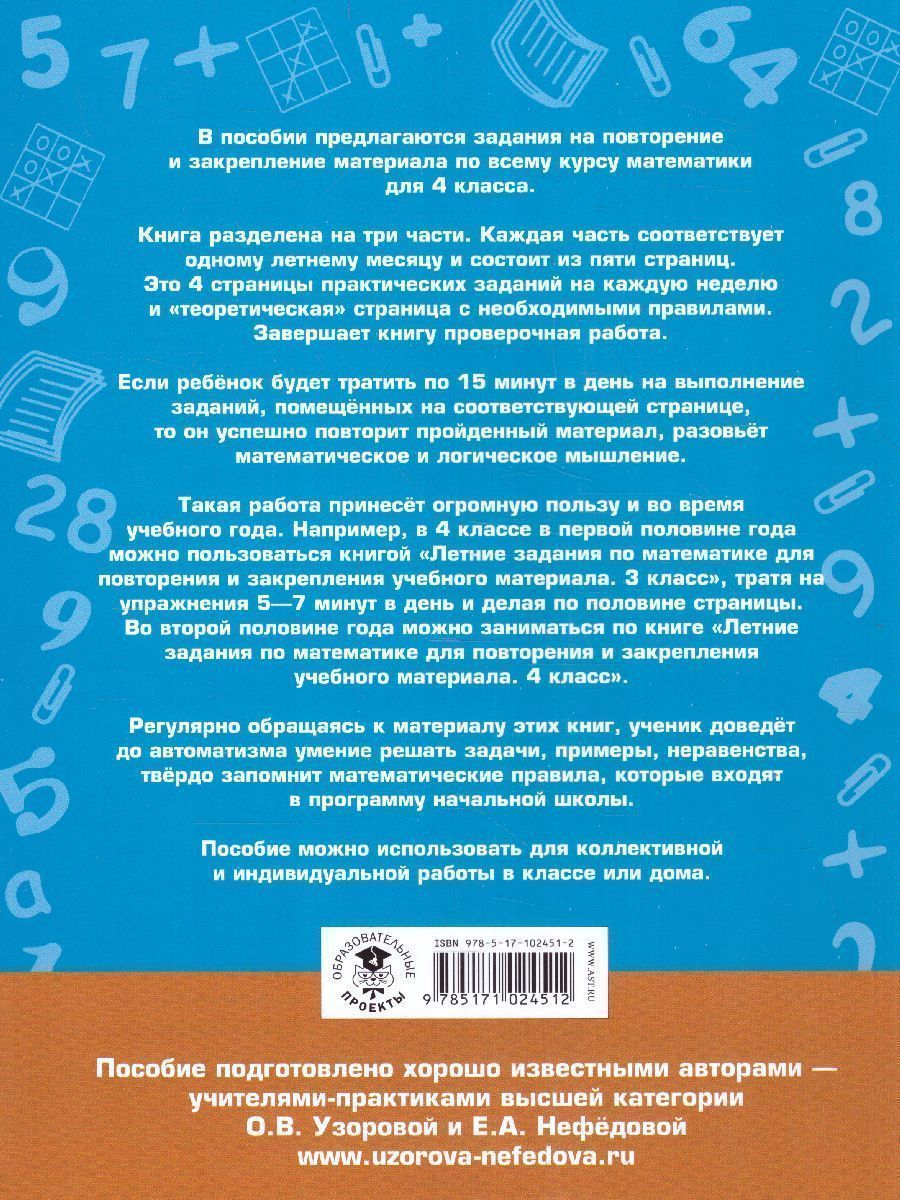 В пособии предлагаются задания на повторение и закрепление материала по всему курсу математики для 4 класса.

Книга разделена на три части. Каждая часть соответствует одному летнему месяцу и состоит из пяти страниц. Это 4 страницы практических заданий на каждую неделю и «теоретическая» страница с необходимыми правилами. Завершает книгу проверочная работа.

Если ребёнок будет тратить по 15 минут в день на выполнение заданий, помещённых на соответствующей странице, то он успешно повторит пройденный материал, разовьёт математическое и логическое мышление.

Такая работа принесёт огромную пользу и во время учебного года. Например, в 4 классе в первой половине года можно пользоваться книгой «Летние задания по математике для повторения и закрепления учебного материала. 3 класс», тратя на упражнения 5—7 минут в день и делая по половине страницы. Во второй половине года можно заниматься по книге «Летние задания по математике для повторения и закрепления учебного материала. 4 класс».

Регулярно обращаясь к материалу этих книг, ученик доведёт до автоматизма умение решать задачи, примеры, неравенства, твёрдо запомнит математические правила, которые входят в программу начальной школы.

Пособие можно использовать для коллективной и индивидуальной работы в классе или дома.

ОБРАЗОВАТЕЛЬНЫЕ ПРОЕКТЫ

ISBN 978-5-17-102451-2

WWW.AST.RU

9 785171 024512

Пособие подготовлено хорошо известными авторами — учителями-практиками высшей категории О.В. Узоровой и Е.А. Нефёдовой
www.uzorova-nefedova.ru